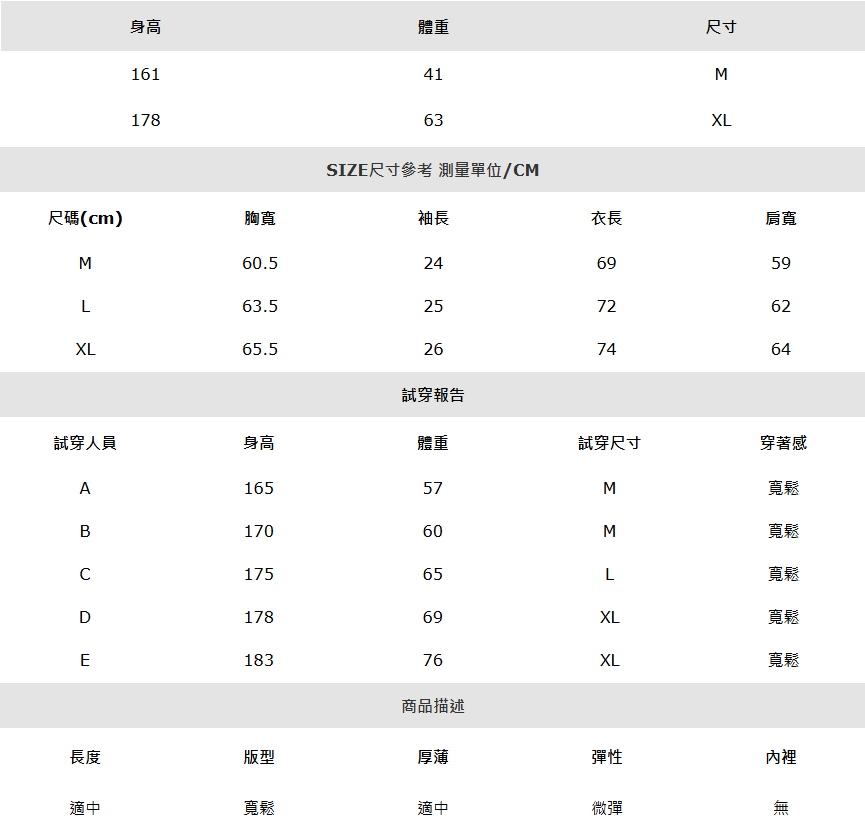 | 身高 | 體重 | 尺寸 |
|---|---|---|
| 161 | 41 | M |
| 178 | 63 | XL |

SIZE尺寸參考 測量單位/CM

| 尺碼(cm) | 胸寬 | 袖長 | 衣長 | 肩寬 |
|---|---|---|---|---|
| M | 60.5 | 24 | 69 | 59 |
| L | 63.5 | 25 | 72 | 62 |
| XL | 65.5 | 26 | 74 | 64 |

試穿報告

| 試穿人員 | 身高 | 體重 | 試穿尺寸 | 穿著感 |
|---|---|---|---|---|
| A | 165 | 57 | M | 寬鬆 |
| B | 170 | 60 | M | 寬鬆 |
| C | 175 | 65 | L | 寬鬆 |
| D | 178 | 69 | XL | 寬鬆 |
| E | 183 | 76 | XL | 寬鬆 |

商品描述

| 長度 | 版型 | 厚薄 | 彈性 | 內裡 |
|---|---|---|---|---|
| 適中 | 寬鬆 | 適中 | 微彈 | 無 |